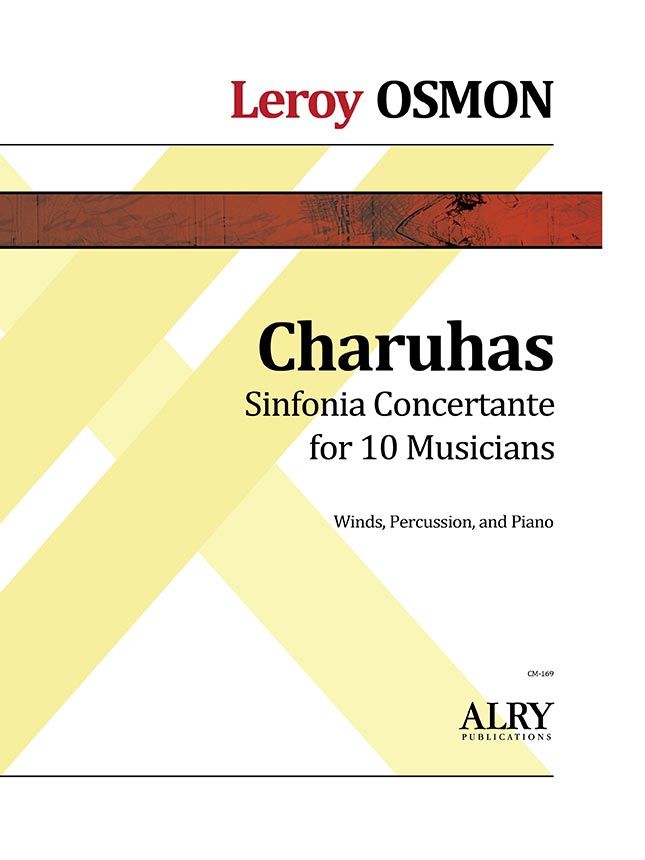 Leroy OSMON

Charuhas

Sinfonia Concertante
for 10 Musicians

Winds, Percussion, and Piano

CM-169

ALRY
PUBLICATIONS